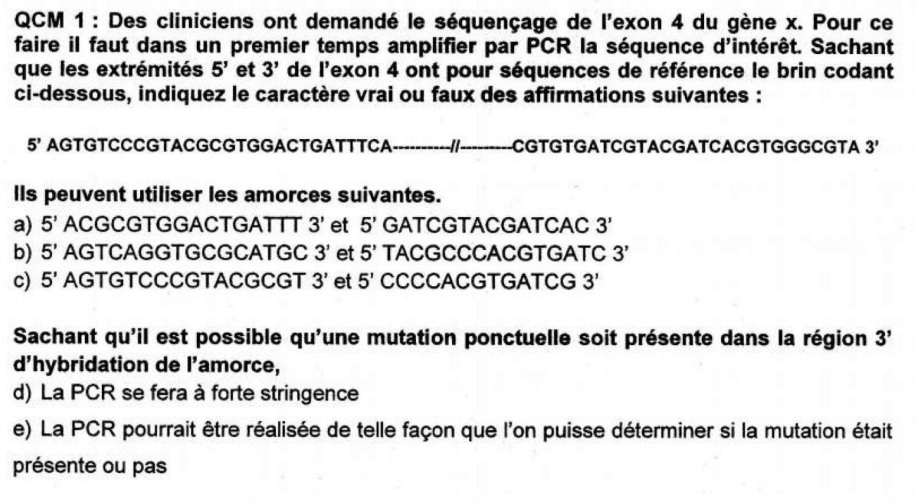 QCM 1 : Des cliniciens ont demandé le séquençage de l'exon 4 du gène x. Pour ce faire il faut dans un premier temps amplifier par PCR la séquence d'intérêt. Sachant que les extrémités 5' et 3' de l'exon 4 ont pour séquences de référence le brin codant ci-dessous, indiquez le caractère vrai ou faux des affirmations suivantes :

5' AGTGTCCCGTACGCGTGGACTGATTTCA----------//---------CGTGTGATCGTACGATCACGTGGGCGTA 3'

Ils peuvent utiliser les amorces suivantes.
a) 5' ACGCGTGGACTGATTT 3' et 5' GATCGTACGATCAC 3'
b) 5' AGTCAGGTGCGCATGC 3' et 5' TACGCCCACGTGATC 3'
c) 5' AGTGTCCCGTACGCGT 3' et 5' CCCCACGTGATCG 3'

Sachant qu'il est possible qu'une mutation ponctuelle soit présente dans la région 3' d'hybridation de l'amorce,
d) La PCR se fera à forte stringence
e) La PCR pourrait être réalisée de telle façon que l'on puisse déterminer si la mutation était présente ou pas